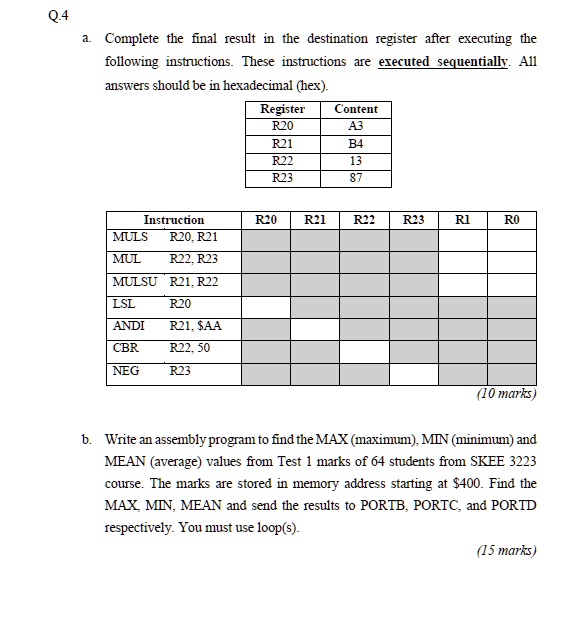 Q.4

a. Complete the final result in the destination register after executing the following instructions. These instructions are executed sequentially. All answers should be in hexadecimal (hex).

| Register | Content |
|---|---|
| R20 | A3 |
| R21 | B4 |
| R22 | 13 |
| R23 | 87 |

| Instruction | R20 | R21 | R22 | R23 | R1 | R0 |
|---|---|---|---|---|---|---|
| MULS R20, R21 | | | | | | |
| MUL R22, R23 | | | | | | |
| MULSU R21, R22 | | | | | | |
| LSL R20 | | | | | | |
| ANDI R21, $AA | | | | | | |
| CBR R22, 50 | | | | | | |
| NEG R23 | | | | | | |

(10 marks)

b. Write an assembly program to find the MAX (maximum), MIN (minimum) and MEAN (average) values from Test 1 marks of 64 students from SKEE 3223 course. The marks are stored in memory address starting at $400. Find the MAX, MIN, MEAN and send the results to PORTB, PORTC, and PORTD respectively. You must use loop(s).

(15 marks)